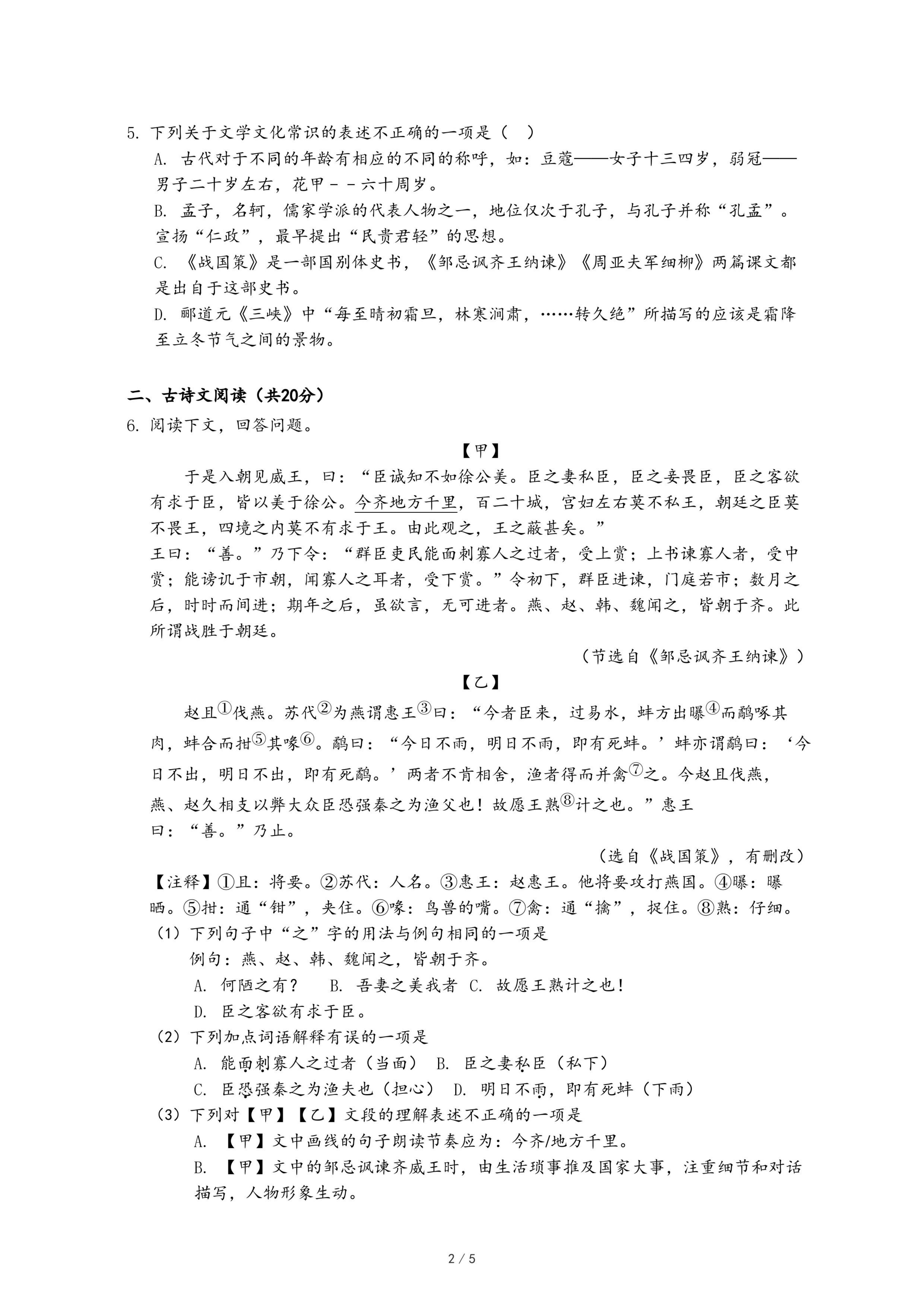 5. 下列关于文学文化常识的表述不正确的一项是（　）

A. 古代对于不同的年龄有相应的不同的称呼，如：豆蔻——女子十三四岁，弱冠——男子二十岁左右，花甲－－六十周岁。

B. 孟子，名轲，儒家学派的代表人物之一，地位仅次于孔子，与孔子并称“孔孟”。宣扬“仁政”，最早提出“民贵君轻”的思想。

C. 《战国策》是一部国别体史书，《邹忌讽齐王纳谏》《周亚夫军细柳》两篇课文都是出自于这部史书。

D. 郦道元《三峡》中“每至晴初霜旦，林寒涧肃，……转久绝”所描写的应该是霜降至立冬节气之间的景物。

二、古诗文阅读（共20分）

6. 阅读下文，回答问题。

【甲】

于是入朝见威王，曰：“臣诚知不如徐公美。臣之妻私臣，臣之妾畏臣，臣之客欲有求于臣，皆以美于徐公。今齐地方千里，百二十城，宫妇左右莫不私王，朝廷之臣莫不畏王，四境之内莫不有求于王。由此观之，王之蔽甚矣。”

王曰：“善。”乃下令：“群臣吏民能面刺寡人之过者，受上赏；上书谏寡人者，受中赏；能谤讥于市朝，闻寡人之耳者，受下赏。”令初下，群臣进谏，门庭若市；数月之后，时时而间进；期年之后，虽欲言，无可进者。燕、赵、韩、魏闻之，皆朝于齐。此所谓战胜于朝廷。

（节选自《邹忌讽齐王纳谏》）

【乙】

赵且①伐燕。苏代②为燕谓惠王③曰：“今者臣来，过易水，蚌方出曝④而鹬啄其肉，蚌合而拑⑤其喙⑥。鹬曰：“今日不雨，明日不雨，即有死蚌。’蚌亦谓鹬曰：‘今日不出，明日不出，即有死鹬。’两者不肯相舍，渔者得而并禽⑦之。今赵且伐燕，燕、赵久相支以弊大众臣恐强秦之为渔父也！故愿王熟⑧计之也。”惠王曰：“善。”乃止。

（选自《战国策》，有删改）

【注释】①且：将要。②苏代：人名。③惠王：赵惠王。他将要攻打燕国。④曝：曝晒。⑤拑：通“钳”，夹住。⑥喙：鸟兽的嘴。⑦禽：通“擒”，捉住。⑧熟：仔细。

（1）下列句子中“之”字的用法与例句相同的一项是

例句：燕、赵、韩、魏闻之，皆朝于齐。

A. 何陋之有？　B. 吾妻之美我者　C. 故愿王熟计之也！

D. 臣之客欲有求于臣。

（2）下列加点词语解释有误的一项是

A. 能面刺寡人之过者（当面）　B. 臣之妻私臣（私下）

C. 臣恐强秦之为渔夫也（担心）　D. 明日不雨，即有死蚌（下雨）

（3）下列对【甲】【乙】文段的理解表述不正确的一项是

A. 【甲】文中画线的句子朗读节奏应为：今齐/地方千里。

B. 【甲】文中的邹忌讽谏齐威王时，由生活琐事推及国家大事，注重细节和对话描写，人物形象生动。

2 / 5